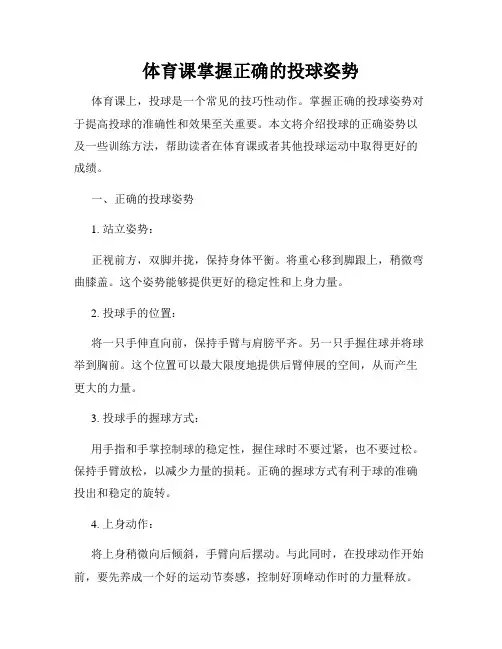 体育课掌握正确的投球姿势

体育课上，投球是一个常见的技巧性动作。掌握正确的投球姿势对于提高投球的准确性和效果至关重要。本文将介绍投球的正确姿势以及一些训练方法，帮助读者在体育课或者其他投球运动中取得更好的成绩。

一、正确的投球姿势

1. 站立姿势：

正视前方，双脚并拢，保持身体平衡。将重心移到脚跟上，稍微弯曲膝盖。这个姿势能够提供更好的稳定性和上身力量。

2. 投球手的位置：

将一只手伸直向前，保持手臂与肩膀平齐。另一只手握住球并将球举到胸前。这个位置可以最大限度地提供后臂伸展的空间，从而产生更大的力量。

3. 投球手的握球方式：

用手指和手掌控制球的稳定性，握住球时不要过紧，也不要过松。保持手臂放松，以减少力量的损耗。正确的握球方式有利于球的准确投出和稳定的旋转。

4. 上身动作：

将上身稍微向后倾斜，手臂向后摆动。与此同时，在投球动作开始前，要先养成一个好的运动节奏感，控制好顶峰动作时的力量释放。